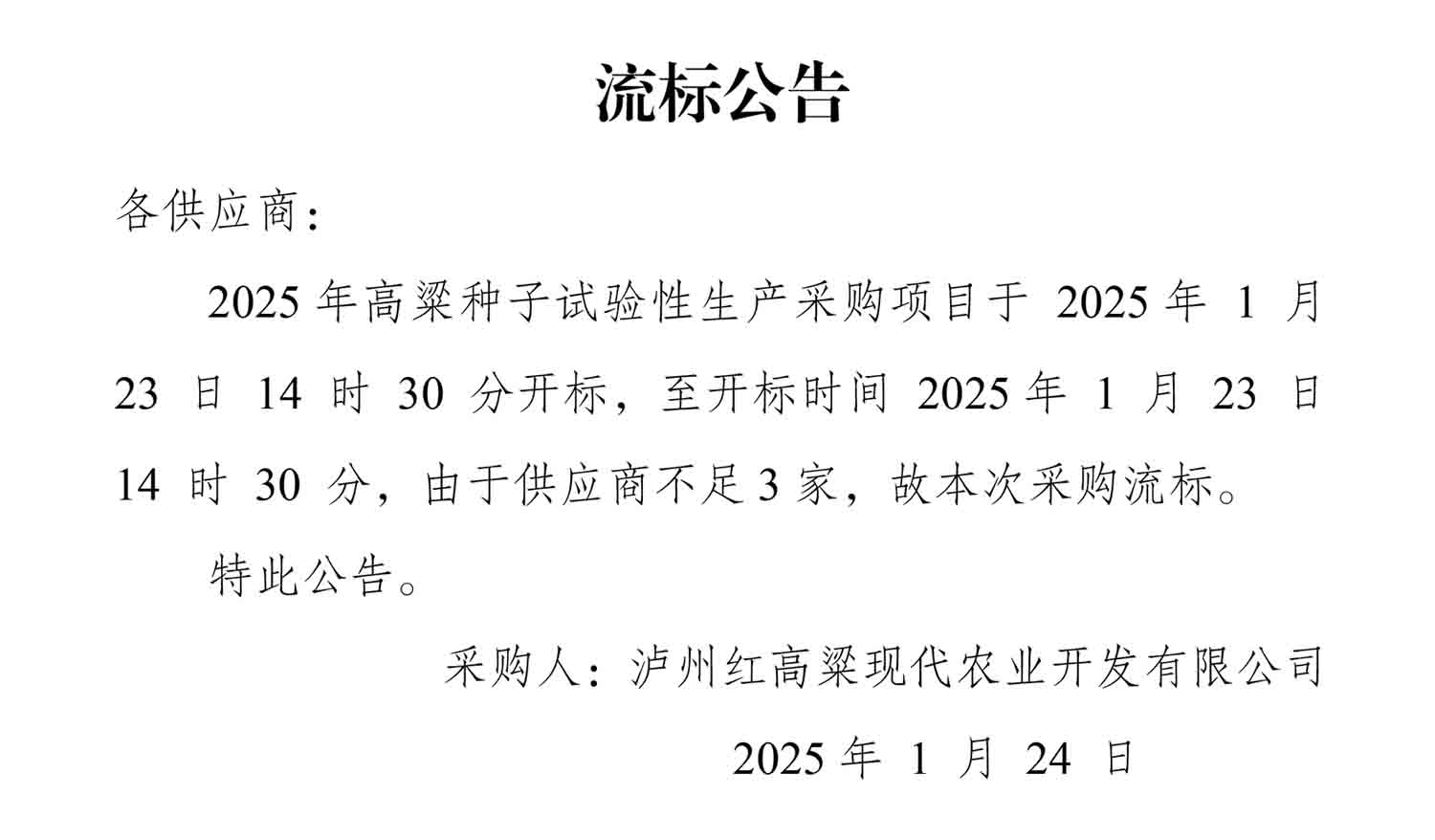 流标公告

各供应商：

2025年高粱种子试验性生产采购项目于2025年1月23日14时30分开标，至开标时间2025年1月23日14时30分，由于供应商不足3家，故本次采购流标。

特此公告。

采购人：泸州红高粱现代农业开发有限公司

2025年1月24日